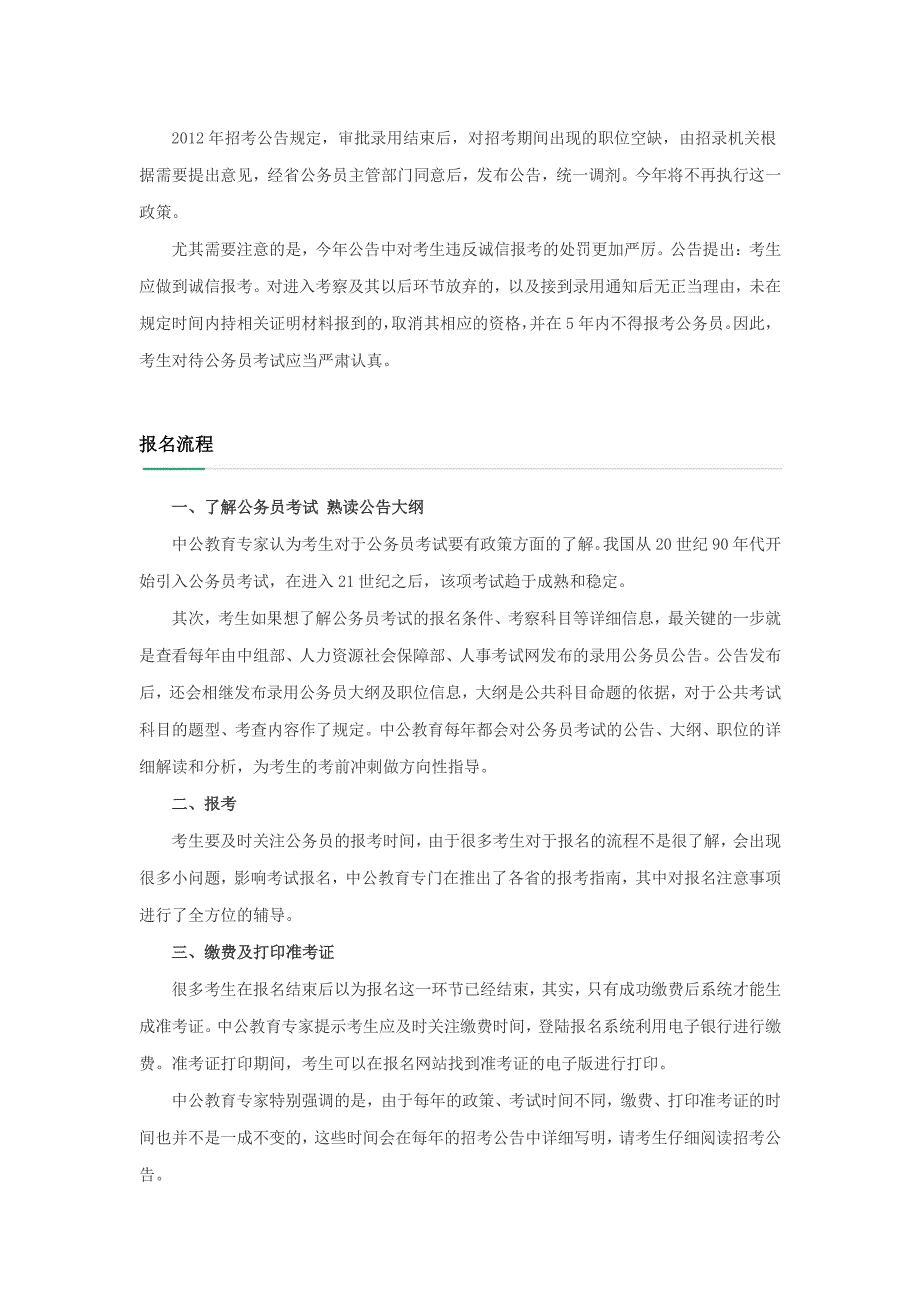 2012年招考公告规定，审批录用结束后，对招考期间出现的职位空缺，由招录机关根据需要提出意见，经省公务员主管部门同意后，发布公告，统一调剂。今年将不再执行这一政策。

尤其需要注意的是，今年公告中对考生违反诚信报考的处罚更加严厉。公告提出：考生应做到诚信报考。对进入考察及其以后环节放弃的，以及接到录用通知后无正当理由，未在规定时间内持相关证明材料报到的，取消其相应的资格，并在5年内不得报考公务员。因此，考生对待公务员考试应当严肃认真。

报名流程

一、了解公务员考试 熟读公告大纲

中公教育专家认为考生对于公务员考试要有政策方面的了解。我国从20世纪90年代开始引入公务员考试，在进入21世纪之后，该项考试趋于成熟和稳定。

其次，考生如果想了解公务员考试的报名条件、考察科目等详细信息，最关键的一步就是查看每年由中组部、人力资源社会保障部、人事考试网发布的录用公务员公告。公告发布后，还会相继发布录用公务员大纲及职位信息，大纲是公共科目命题的依据，对于公共考试科目的题型、考查内容作了规定。中公教育每年都会对公务员考试的公告、大纲、职位的详细解读和分析，为考生的考前冲刺做方向性指导。

二、报考

考生要及时关注公务员的报考时间，由于很多考生对于报名的流程不是很了解，会出现很多小问题，影响考试报名，中公教育专门在推出了各省的报考指南，其中对报名注意事项进行了全方位的辅导。

三、缴费及打印准考证

很多考生在报名结束后以为报名这一环节已经结束，其实，只有成功缴费后系统才能生成准考证。中公教育专家提示考生应及时关注缴费时间，登陆报名系统利用电子银行进行缴费。准考证打印期间，考生可以在报名网站找到准考证的电子版进行打印。

中公教育专家特别强调的是，由于每年的政策、考试时间不同，缴费、打印准考证的时间也并不是一成不变的，这些时间会在每年的招考公告中详细写明，请考生仔细阅读招考公告。